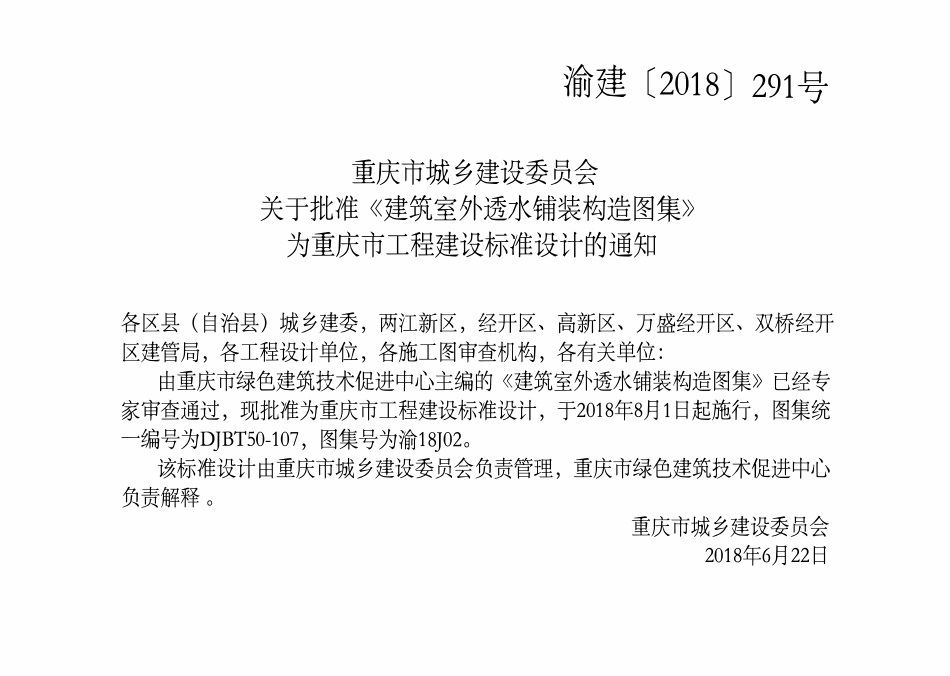 渝建〔2018〕291号

重庆市城乡建设委员会
关于批准《建筑室外透水铺装构造图集》
为重庆市工程建设标准设计的通知

各区县（自治县）城乡建委，两江新区，经开区、高新区、万盛经开区、双桥经开区建管局，各工程设计单位，各施工图审查机构，各有关单位：

由重庆市绿色建筑技术促进中心主编的《建筑室外透水铺装构造图集》已经专家审查通过，现批准为重庆市工程建设标准设计，于2018年8月1日起施行，图集统一编号为DJBT50-107，图集号为渝18J02。

该标准设计由重庆市城乡建设委员会负责管理，重庆市绿色建筑技术促进中心负责解释 。

重庆市城乡建设委员会
2018年6月22日